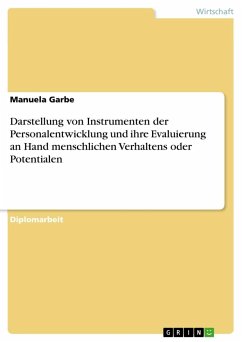 Wirtschaft

Manuela Garbe

Darstellung von Instrumenten der Personalentwicklung und ihre Evaluierung an Hand menschlichen Verhaltens oder Potentialen

Diplomarbeit

GRIN